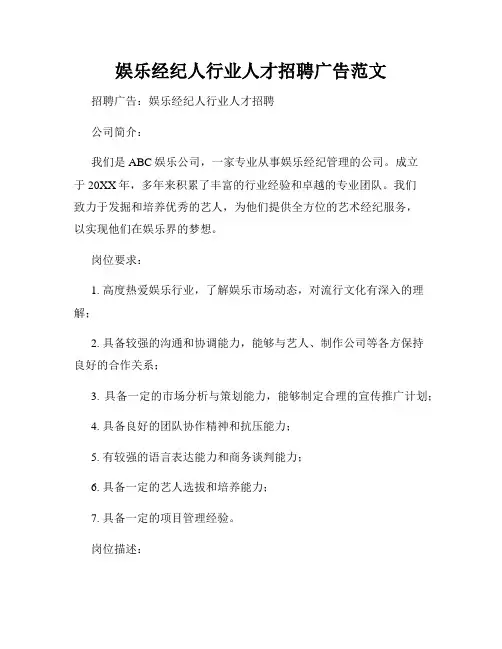 娱乐经纪人行业人才招聘广告范文

招聘广告：娱乐经纪人行业人才招聘

公司简介：

我们是 ABC 娱乐公司，一家专业从事娱乐经纪管理的公司。成立于 20XX 年，多年来积累了丰富的行业经验和卓越的专业团队。我们致力于发掘和培养优秀的艺人，为他们提供全方位的艺术经纪服务，以实现他们在娱乐界的梦想。

岗位要求：

1. 高度热爱娱乐行业，了解娱乐市场动态，对流行文化有深入的理解；

2. 具备较强的沟通和协调能力，能够与艺人、制作公司等各方保持良好的合作关系；

3. 具备一定的市场分析与策划能力，能够制定合理的宣传推广计划；

4. 具备良好的团队协作精神和抗压能力；

5. 有较强的语言表达能力和商务谈判能力；

6. 具备一定的艺人选拔和培养能力；

7. 具备一定的项目管理经验。

岗位描述：